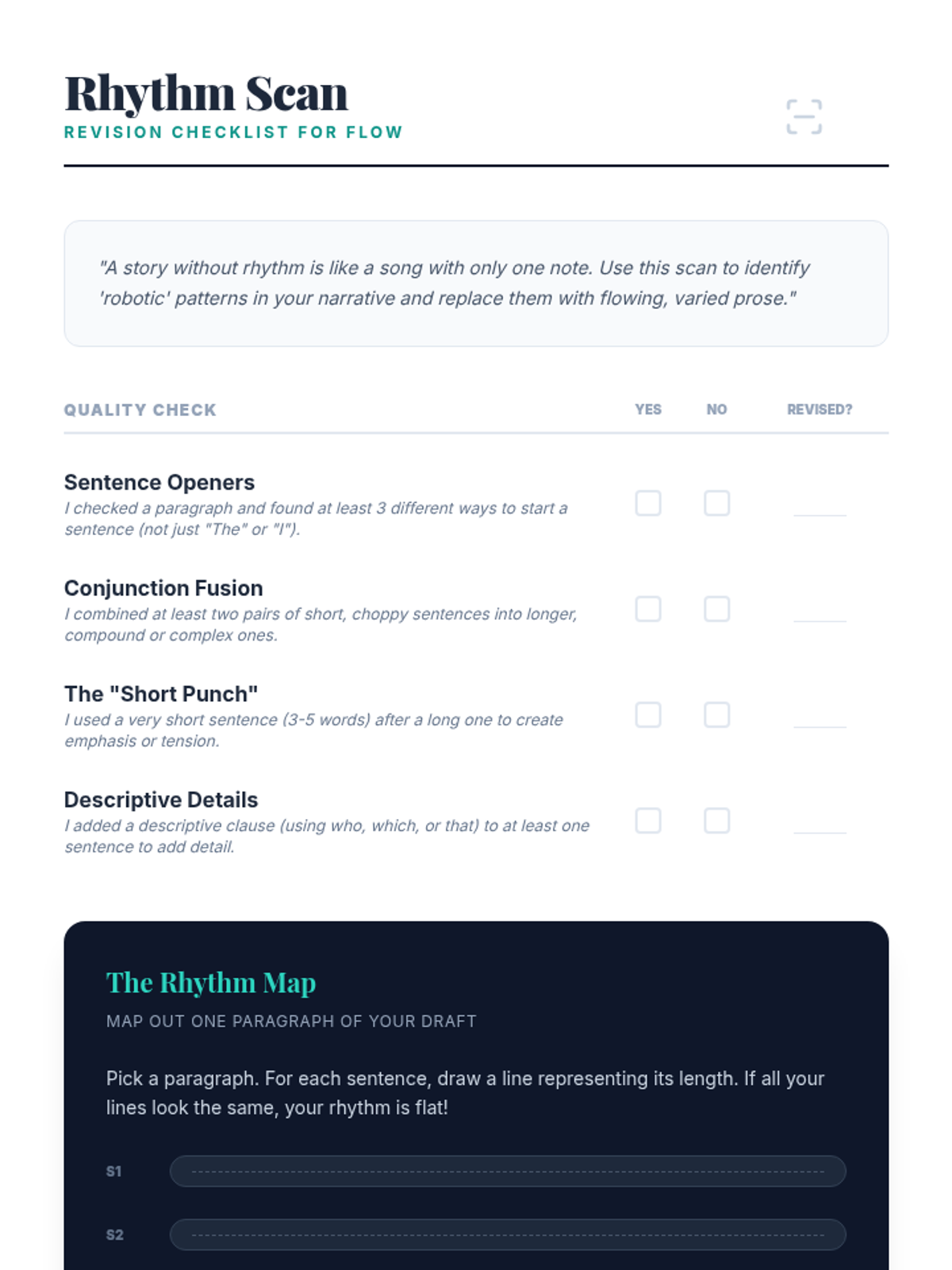 Rhythm Scan
REVISION CHECKLIST FOR FLOW

"A story without rhythm is like a song with only one note. Use this scan to identify 'robotic' patterns in your narrative and replace them with flowing, varied prose."

| QUALITY CHECK | YES | NO | REVISED? |
|---|---|---|---|
| Sentence Openers I checked a paragraph and found at least 3 different ways to start a sentence (not just "The" or "I"). | ☐ | ☐ | ____ |
| Conjunction Fusion I combined at least two pairs of short, choppy sentences into longer, compound or complex ones. | ☐ | ☐ | ____ |
| The "Short Punch" I used a very short sentence (3-5 words) after a long one to create emphasis or tension. | ☐ | ☐ | ____ |
| Descriptive Details I added a descriptive clause (using who, which, or that) to at least one sentence to add detail. | ☐ | ☐ | ____ |

The Rhythm Map
MAP OUT ONE PARAGRAPH OF YOUR DRAFT

Pick a paragraph. For each sentence, draw a line representing its length. If all your lines look the same, your rhythm is flat!

S1 ____

S2 ____